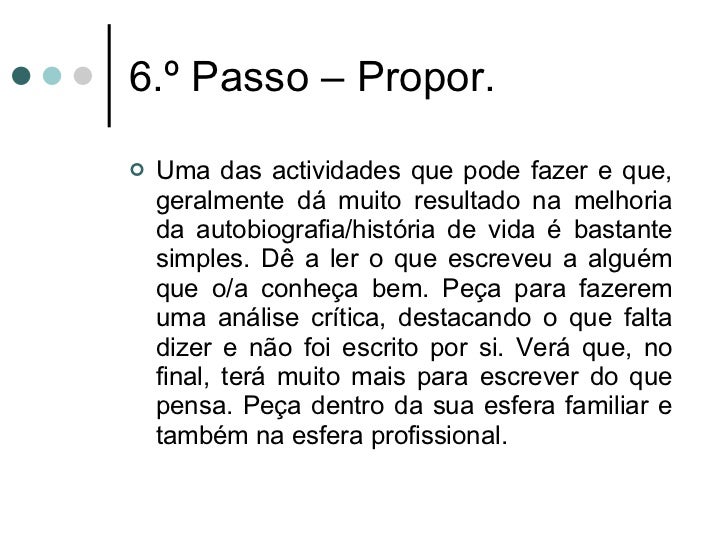 6.º Passo – Propor.

• Uma das actividades que pode fazer e que, geralmente dá muito resultado na melhoria da autobiografia/história de vida é bastante simples. Dê a ler o que escreveu a alguém que o/a conheça bem. Peça para fazerem uma análise crítica, destacando o que falta dizer e não foi escrito por si. Verá que, no final, terá muito mais para escrever do que pensa. Peça dentro da sua esfera familiar e também na esfera profissional.